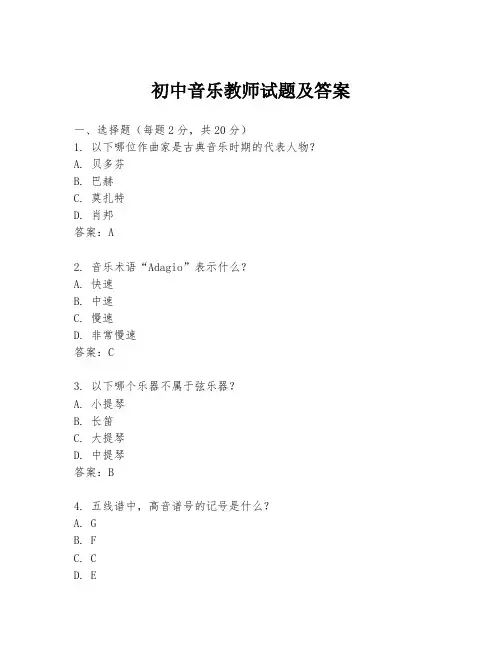 初中音乐教师试题及答案

一、选择题（每题 2 分，共 20 分）

1. 以下哪位作曲家是古典音乐时期的代表人物？
A. 贝多芬
B. 巴赫
C. 莫扎特
D. 肖邦
答案：A

2. 音乐术语“Adagio”表示什么？
A. 快速
B. 中速
C. 慢速
D. 非常慢速
答案：C

3. 以下哪个乐器不属于弦乐器？
A. 小提琴
B. 长笛
C. 大提琴
D. 中提琴
答案：B

4. 五线谱中，高音谱号的记号是什么？
A. G
B. F
C. C
D. E